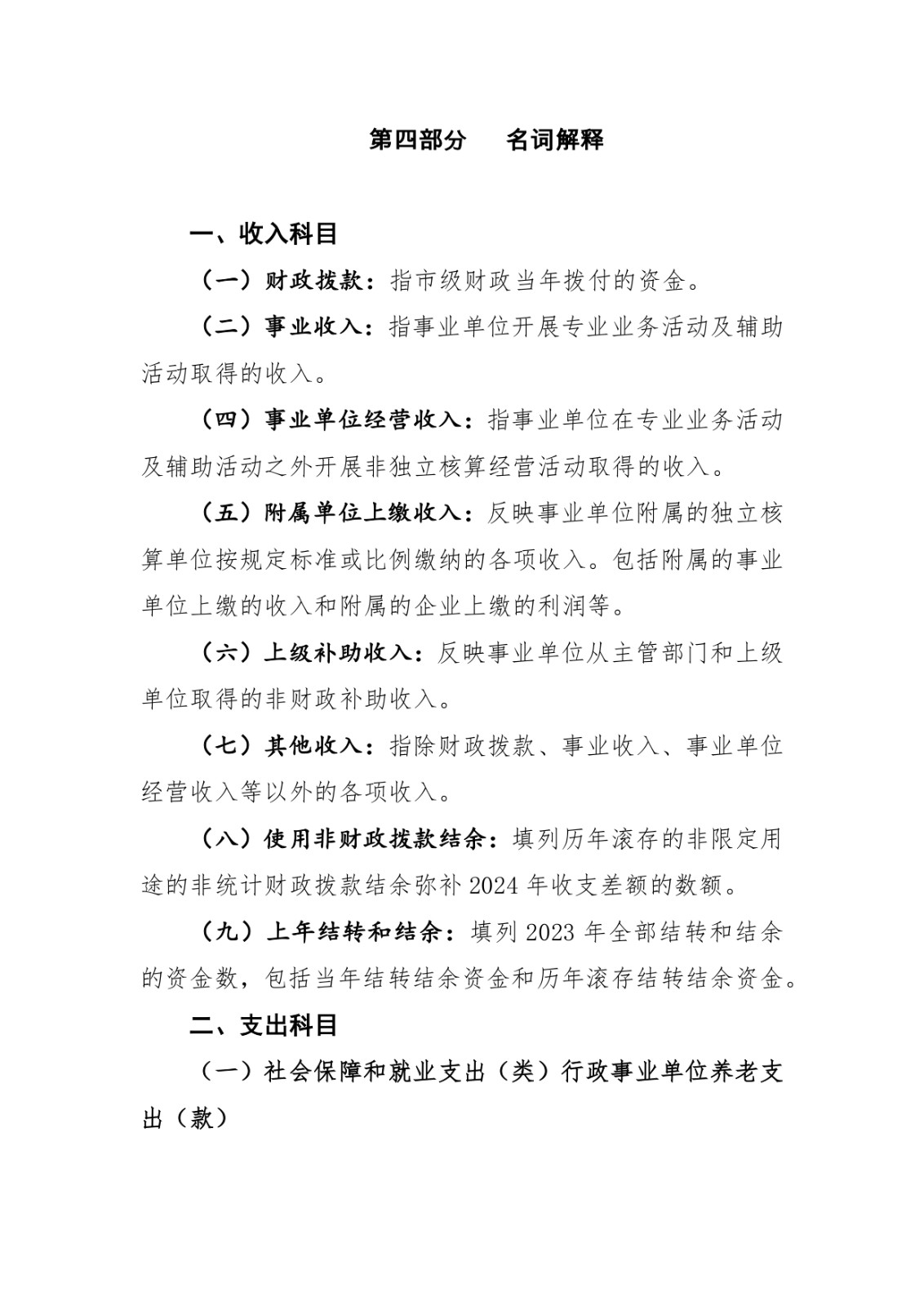 第四部分　名词解释

一、收入科目

（一）财政拨款：指市级财政当年拨付的资金。

（二）事业收入：指事业单位开展专业业务活动及辅助活动取得的收入。

（四）事业单位经营收入：指事业单位在专业业务活动及辅助活动之外开展非独立核算经营活动取得的收入。

（五）附属单位上缴收入：反映事业单位附属的独立核算单位按规定标准或比例缴纳的各项收入。包括附属的事业单位上缴的收入和附属的企业上缴的利润等。

（六）上级补助收入：反映事业单位从主管部门和上级单位取得的非财政补助收入。

（七）其他收入：指除财政拨款、事业收入、事业单位经营收入等以外的各项收入。

（八）使用非财政拨款结余：填列历年滚存的非限定用途的非统计财政拨款结余弥补 2024 年收支差额的数额。

（九）上年结转和结余：填列 2023 年全部结转和结余的资金数，包括当年结转结余资金和历年滚存结转结余资金。

二、支出科目

（一）社会保障和就业支出（类）行政事业单位养老支出（款）